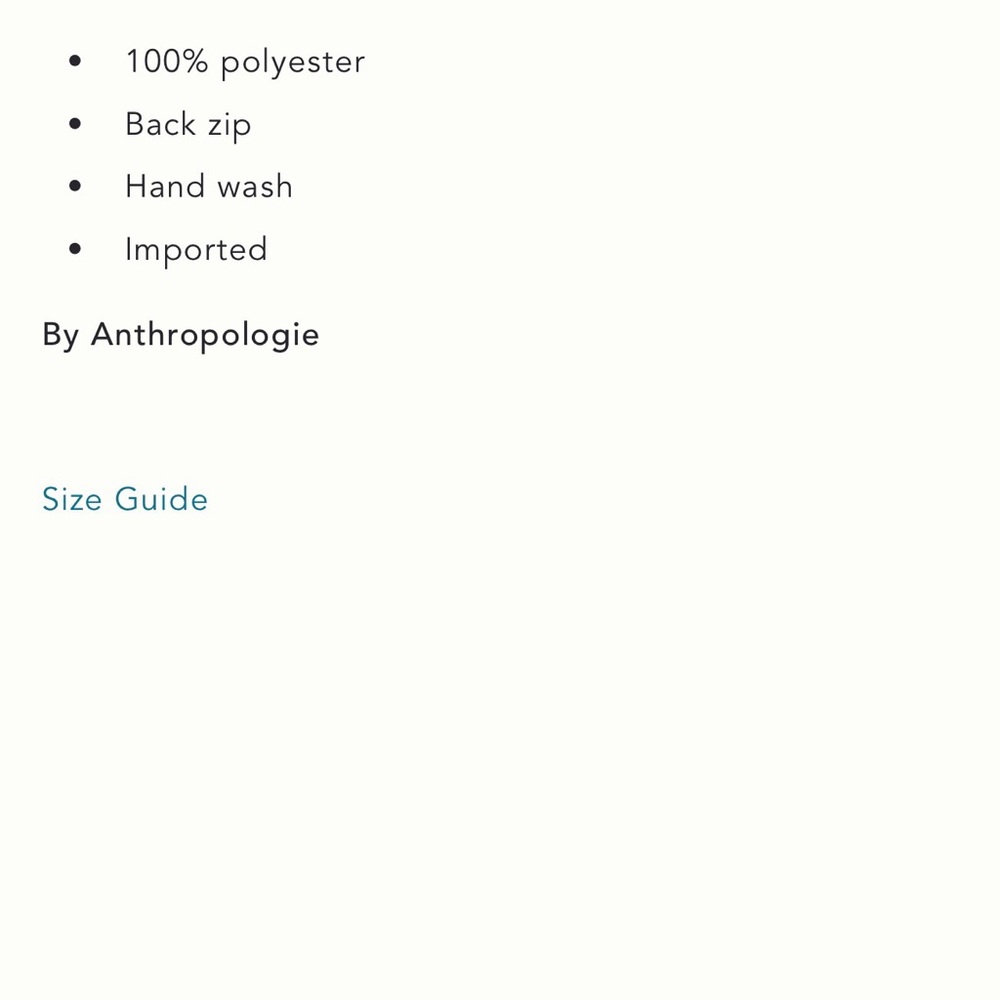 - 100% polyester
- Back zip
- Hand wash
- Imported

By Anthropologie

Size Guide